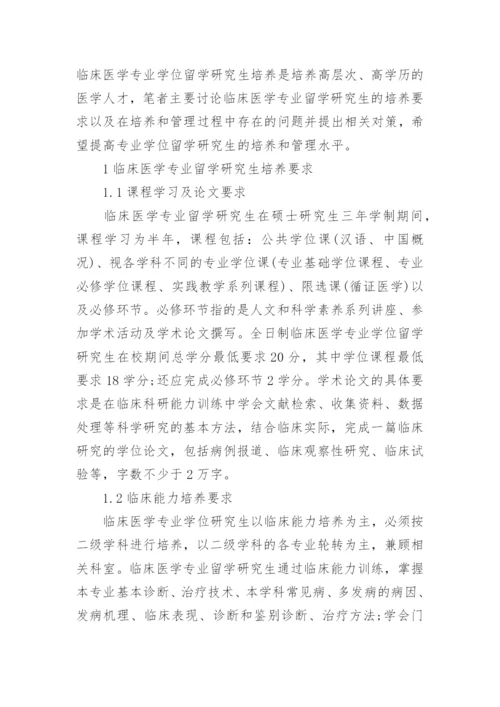 临床医学专业学位留学研究生培养是培养高层次、高学历的医学人才，笔者主要讨论临床医学专业留学研究生的培养要求以及在培养和管理过程中存在的问题并提出相关对策，希望提高专业学位留学研究生的培养和管理水平。

1 临床医学专业留学研究生培养要求

1.1 课程学习及论文要求

临床医学专业留学研究生在硕士研究生三年学制期间，课程学习为半年，课程包括：公共学位课(汉语、中国概况)、视各学科不同的专业学位课(专业基础学位课程、专业必修学位课程、实践教学系列课程)、限选课(循证医学)以及必修环节。必修环节指的是人文和科学素养系列讲座、参加学术活动及学术论文撰写。全日制临床医学专业学位留学研究生在校期间总学分最低要求 20 分，其中学位课程最低要求 18 学分;还应完成必修环节 2 学分。学术论文的具体要求是在临床科研能力训练中学会文献检索、收集资料、数据处理等科学研究的基本方法，结合临床实际，完成一篇临床研究的学位论文，包括病例报道、临床观察性研究、临床试验等，字数不少于 2 万字。

1.2 临床能力培养要求

临床医学专业学位研究生以临床能力培养为主，必须按二级学科进行培养，以二级学科的各专业轮转为主，兼顾相关科室。临床医学专业留学研究生通过临床能力训练，掌握本专业基本诊断、治疗技术、本学科常见病、多发病的病因、发病机理、临床表现、诊断和鉴别诊断、治疗方法;学会门